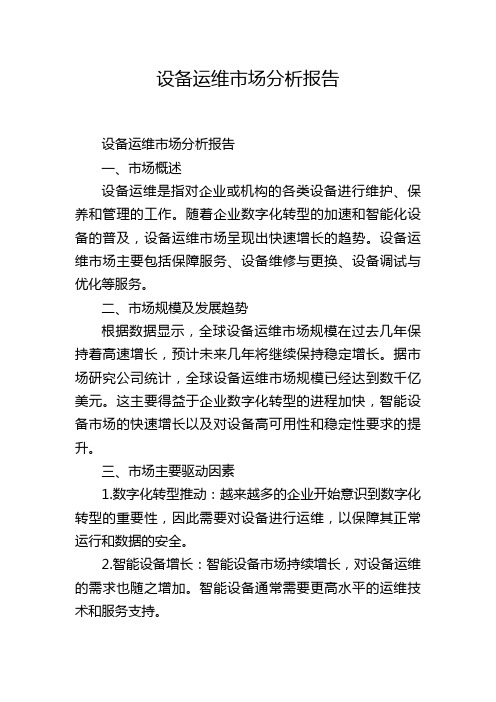 设备运维市场分析报告

设备运维市场分析报告

一、市场概述

设备运维是指对企业或机构的各类设备进行维护、保养和管理的工作。随着企业数字化转型的加速和智能化设备的普及，设备运维市场呈现出快速增长的趋势。设备运维市场主要包括保障服务、设备维修与更换、设备调试与优化等服务。

二、市场规模及发展趋势

根据数据显示，全球设备运维市场规模在过去几年保持着高速增长，预计未来几年将继续保持稳定增长。据市场研究公司统计，全球设备运维市场规模已经达到数千亿美元。这主要得益于企业数字化转型的进程加快，智能设备市场的快速增长以及对设备高可用性和稳定性要求的提升。

三、市场主要驱动因素

1.数字化转型推动：越来越多的企业开始意识到数字化转型的重要性，因此需要对设备进行运维，以保障其正常运行和数据的安全。

2.智能设备增长：智能设备市场持续增长，对设备运维的需求也随之增加。智能设备通常需要更高水平的运维技术和服务支持。